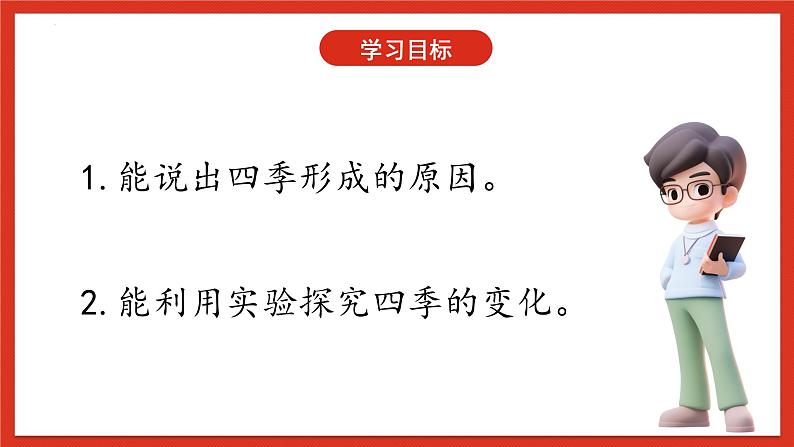 学习目标

1. 能说出四季形成的原因。

2. 能利用实验探究四季的变化。